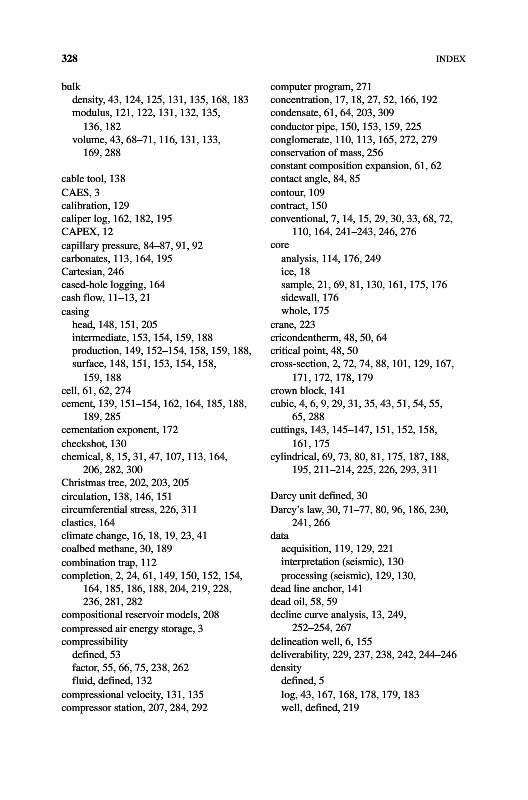 328 INDEX

bulk
density, 43, 124, 125, 131, 135, 168, 183
modulus, 121, 122, 131, 132, 135, 136, 182
volume, 43, 68–71, 116, 131, 133, 169, 288

cable tool, 138
CAES, 3
calibration, 129
caliper log, 162, 182, 195
CAPEX, 12
capillary pressure, 84–87, 91, 92
carbonates, 113, 164, 195
Cartesian, 246
cased-hole logging, 164
cash flow, 11–13, 21
casing
head, 148, 151, 205
intermediate, 153, 154, 159, 188
production, 149, 152–154, 158, 159, 188,
surface, 148, 151, 153, 154, 158, 159, 188
cell, 61, 62, 274
cement, 139, 151–154, 162, 164, 185, 188, 189, 285
cementation exponent, 172
checkshot, 130
chemical, 8, 15, 31, 47, 107, 113, 164, 206, 282, 300
Christmas tree, 202, 203, 205
circulation, 138, 146, 151
circumferential stress, 226, 311
clastics, 164
climate change, 16, 18, 19, 23, 41
coalbed methane, 30, 189
combination trap, 112
completion, 2, 24, 61, 149, 150, 152, 154, 164, 185, 186, 188, 204, 219, 228, 236, 281, 282
compositional reservoir models, 208
compressed air energy storage, 3
compressibility
defined, 53
factor, 55, 66, 75, 238, 262
fluid, defined, 132
compressional velocity, 131, 135
compressor station, 207, 284, 292

computer program, 271
concentration, 17, 18, 27, 52, 166, 192
condensate, 61, 64, 203, 309
conductor pipe, 150, 153, 159, 225
conglomerate, 110, 113, 165, 272, 279
conservation of mass, 256
constant composition expansion, 61, 62
contact angle, 84, 85
contour, 109
contract, 150
conventional, 7, 14, 15, 29, 30, 33, 68, 72, 110, 164, 241–243, 246, 276
core
analysis, 114, 176, 249
ice, 18
sample, 21, 69, 81, 130, 161, 175, 176
sidewall, 176
whole, 175
crane, 223
cricondentherm, 48, 50, 64
critical point, 48, 50
cross-section, 2, 72, 74, 88, 101, 129, 167, 171, 172, 178, 179
crown block, 141
cubic, 4, 6, 9, 29, 31, 35, 43, 51, 54, 55, 65, 288
cuttings, 143, 145–147, 151, 152, 158, 161, 175
cylindrical, 69, 73, 80, 81, 175, 187, 188, 195, 211–214, 225, 226, 293, 311

Darcy unit defined, 30
Darcy's law, 30, 71–77, 80, 96, 186, 230, 241, 266
data
acquisition, 119, 129, 221
interpretation (seismic), 130
processing (seismic), 129, 130,
dead line anchor, 141
dead oil, 58, 59
decline curve analysis, 13, 249, 252–254, 267
delineation well, 6, 155
deliverability, 229, 237, 238, 242, 244–246
density
defined, 5
log, 43, 167, 168, 178, 179, 183
well, defined, 219